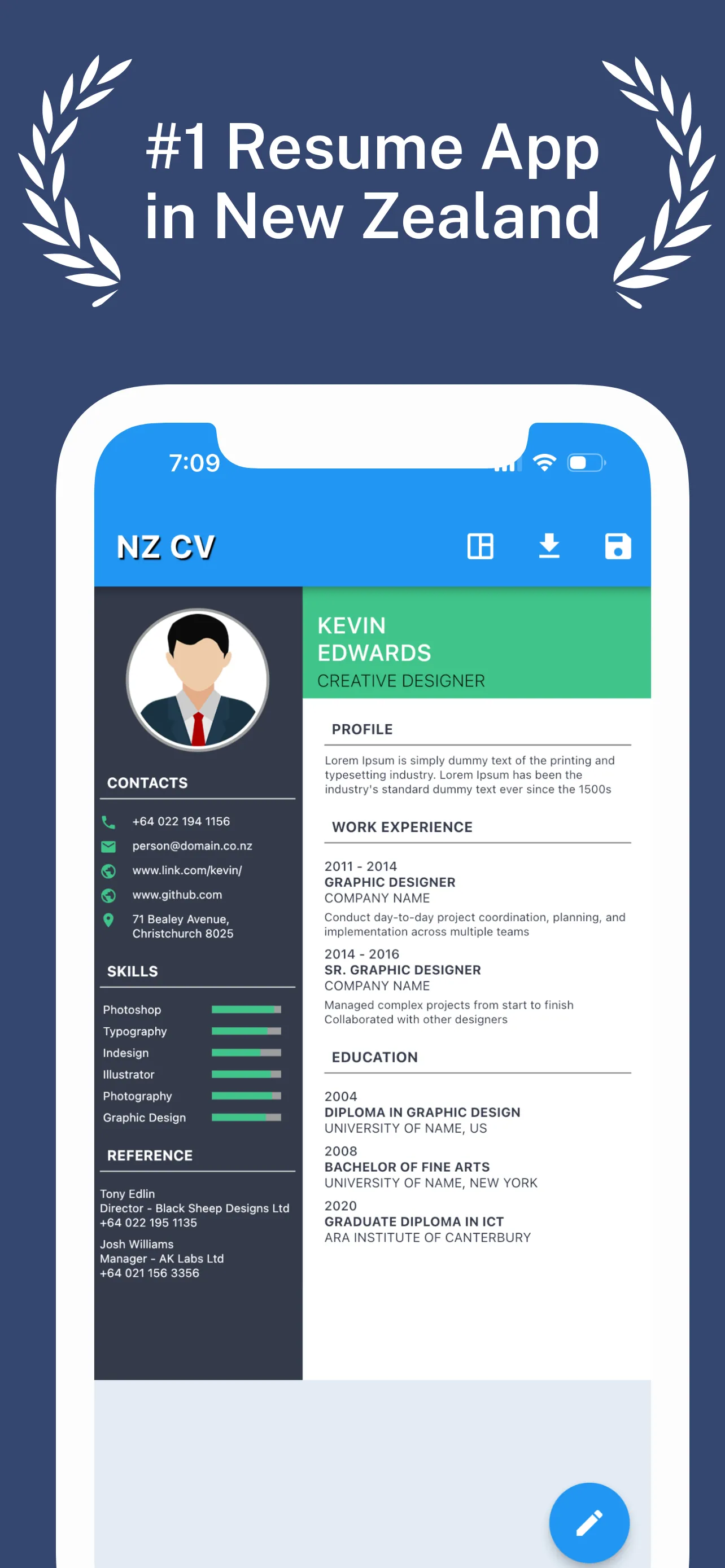 #1 Resume App in New Zealand

7:09

NZ CV

CONTACTS

+64 022 194 1156

person@domain.co.nz

www.link.com/kevin/

www.github.com

71 Bealey Avenue, Christchurch 8025

SKILLS

Photoshop

Typography

Indesign

Illustrator

Photography

Graphic Design

REFERENCE

Tony Edlin
Director - Black Sheep Designs Ltd
+64 022 195 1135

Josh Williams
Manager - AK Labs Ltd
+64 021 156 3356

KEVIN EDWARDS
CREATIVE DESIGNER

PROFILE

Lorem Ipsum is simply dummy text of the printing and typesetting industry. Lorem Ipsum has been the industry's standard dummy text ever since the 1500s

WORK EXPERIENCE

2011 - 2014
GRAPHIC DESIGNER
COMPANY NAME
Conduct day-to-day project coordination, planning, and implementation across multiple teams

2014 - 2016
SR. GRAPHIC DESIGNER
COMPANY NAME
Managed complex projects from start to finish
Collaborated with other designers

EDUCATION

2004
DIPLOMA IN GRAPHIC DESIGN
UNIVERSITY OF NAME, US

2008
BACHELOR OF FINE ARTS
UNIVERSITY OF NAME, NEW YORK

2020
GRADUATE DIPLOMA IN ICT
ARA INSTITUTE OF CANTERBURY